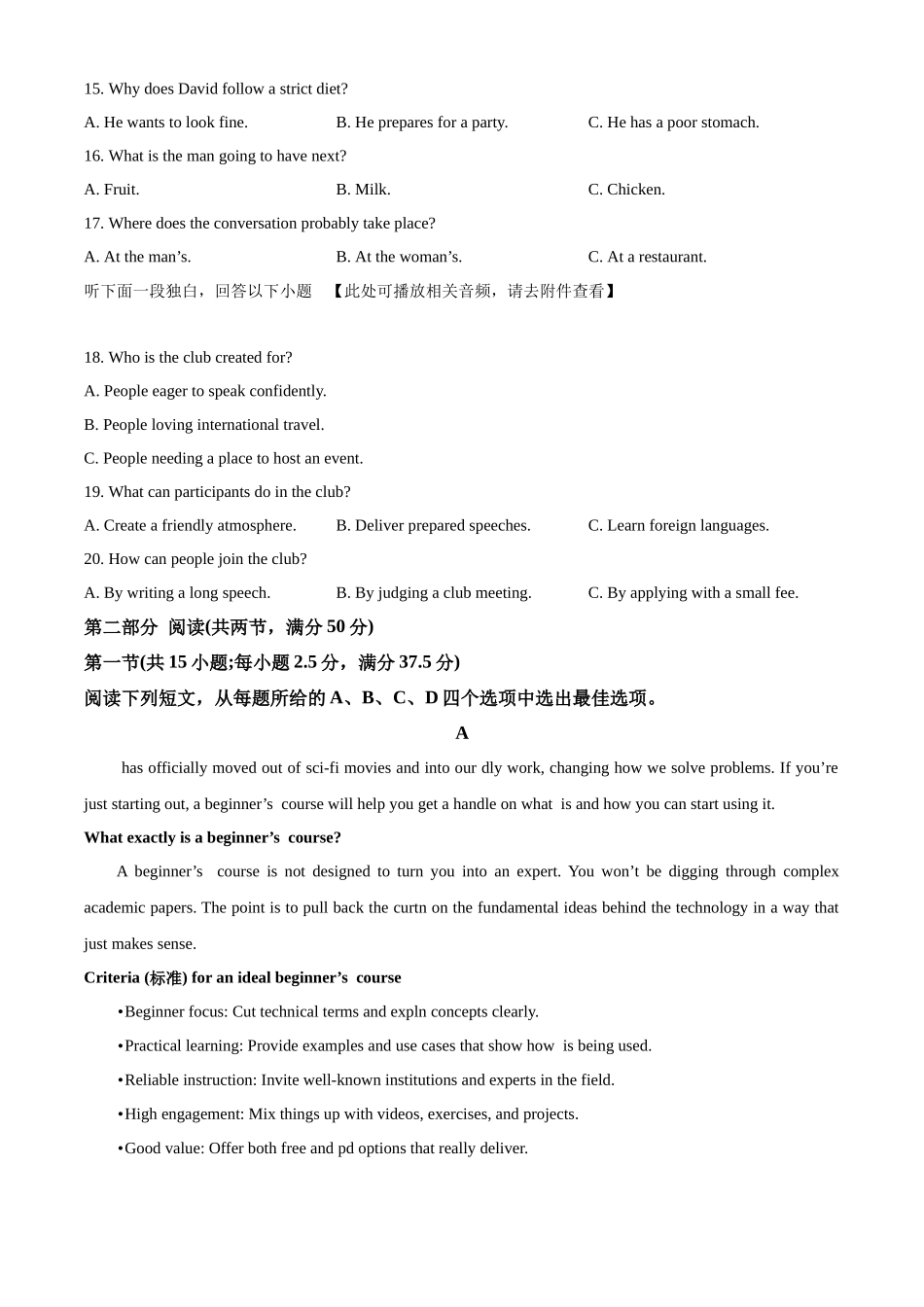 15. Why does David follow a strict diet?

A. He wants to look fine.    B. He prepares for a party.    C. He has a poor stomach.

16. What is the man going to have next?

A. Fruit.    B. Milk.    C. Chicken.

17. Where does the conversation probably take place?

A. At the man's.    B. At the woman's.    C. At a restaurant.

听下面一段独白，回答以下小题 【此处可播放相关音频，请去附件查看】

18. Who is the club created for?

A. People eager to speak confidently.

B. People loving international travel.

C. People needing a place to host an event.

19. What can participants do in the club?

A. Create a friendly atmosphere.    B. Deliver prepared speeches.    C. Learn foreign languages.

20. How can people join the club?

A. By writing a long speech.    B. By judging a club meeting.    C. By applying with a small fee.

第二部分 阅读(共两节，满分50分)

第一节(共15小题;每小题2.5分，满分37.5分)

阅读下列短文，从每题所给的A、B、C、D四个选项中选出最佳选项。

A

has officially moved out of sci-fi movies and into our dly work, changing how we solve problems. If you're just starting out, a beginner's course will help you get a handle on what is and how you can start using it.

What exactly is a beginner's course?

A beginner's course is not designed to turn you into an expert. You won't be digging through complex academic papers. The point is to pull back the curtn on the fundamental ideas behind the technology in a way that just makes sense.

Criteria (标准) for an ideal beginner's course

• Beginner focus: Cut technical terms and expln concepts clearly.

• Practical learning: Provide examples and use cases that show how is being used.

• Reliable instruction: Invite well-known institutions and experts in the field.

• High engagement: Mix things up with videos, exercises, and projects.

• Good value: Offer both free and pd options that really deliver.